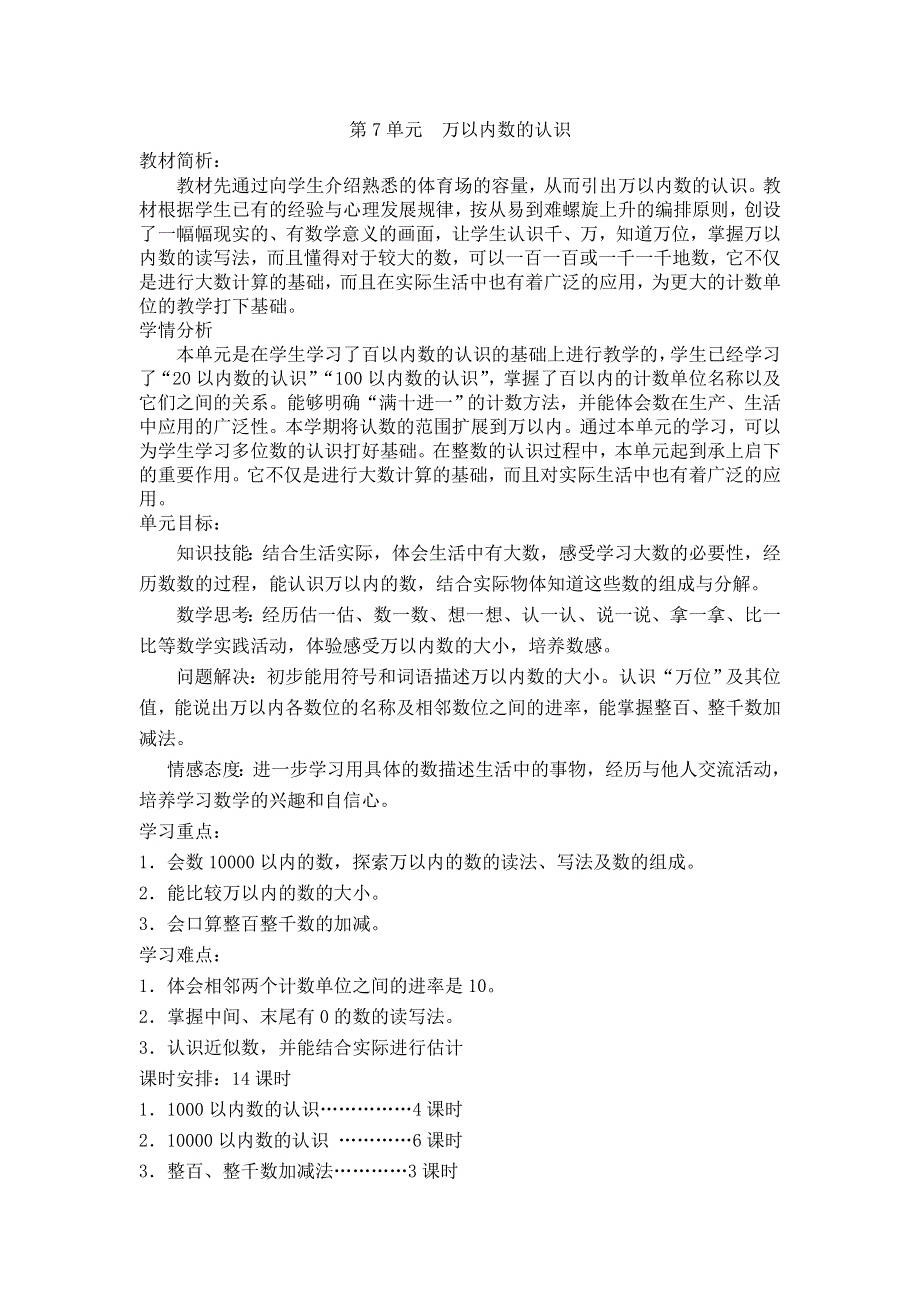 第 7 单元　万以内数的认识

教材简析：

教材先通过向学生介绍熟悉的体育场的容量，从而引出万以内数的认识。教材根据学生已有的经验与心理发展规律，按从易到难螺旋上升的编排原则，创设了一幅幅现实的、有数学意义的画面，让学生认识千、万，知道万位，掌握万以内数的读写法，而且懂得对于较大的数，可以一百一百或一千一千地数，它不仅是进行大数计算的基础，而且在实际生活中也有着广泛的应用，为更大的计数单位的教学打下基础。

学情分析

本单元是在学生学习了百以内数的认识的基础上进行教学的，学生已经学习了“20 以内数的认识”“100 以内数的认识”，掌握了百以内的计数单位名称以及它们之间的关系。能够明确“满十进一”的计数方法，并能体会数在生产、生活中应用的广泛性。本学期将认数的范围扩展到万以内。通过本单元的学习，可以为学生学习多位数的认识打好基础。在整数的认识过程中，本单元起到承上启下的重要作用。它不仅是进行大数计算的基础，而且对实际生活中也有着广泛的应用。

单元目标：

知识技能：结合生活实际，体会生活中有大数，感受学习大数的必要性，经历数数的过程，能认识万以内的数，结合实际物体知道这些数的组成与分解。

数学思考：经历估一估、数一数、想一想、认一认、说一说、拿一拿、比一比等数学实践活动，体验感受万以内数的大小，培养数感。

问题解决：初步能用符号和词语描述万以内数的大小。认识“万位”及其位值，能说出万以内各数位的名称及相邻数位之间的进率，能掌握整百、整千数加减法。

情感态度：进一步学习用具体的数描述生活中的事物，经历与他人交流活动，培养学习数学的兴趣和自信心。

学习重点：

1．会数 10000 以内的数，探索万以内的数的读法、写法及数的组成。

2．能比较万以内的数的大小。

3．会口算整百整千数的加减。

学习难点：

1．体会相邻两个计数单位之间的进率是 10。

2．掌握中间、末尾有 0 的数的读写法。

3．认识近似数，并能结合实际进行估计

课时安排：14 课时

1．1000 以内数的认识……………4 课时

2．10000 以内数的认识 …………6 课时

3．整百、整千数加减法…………3 课时